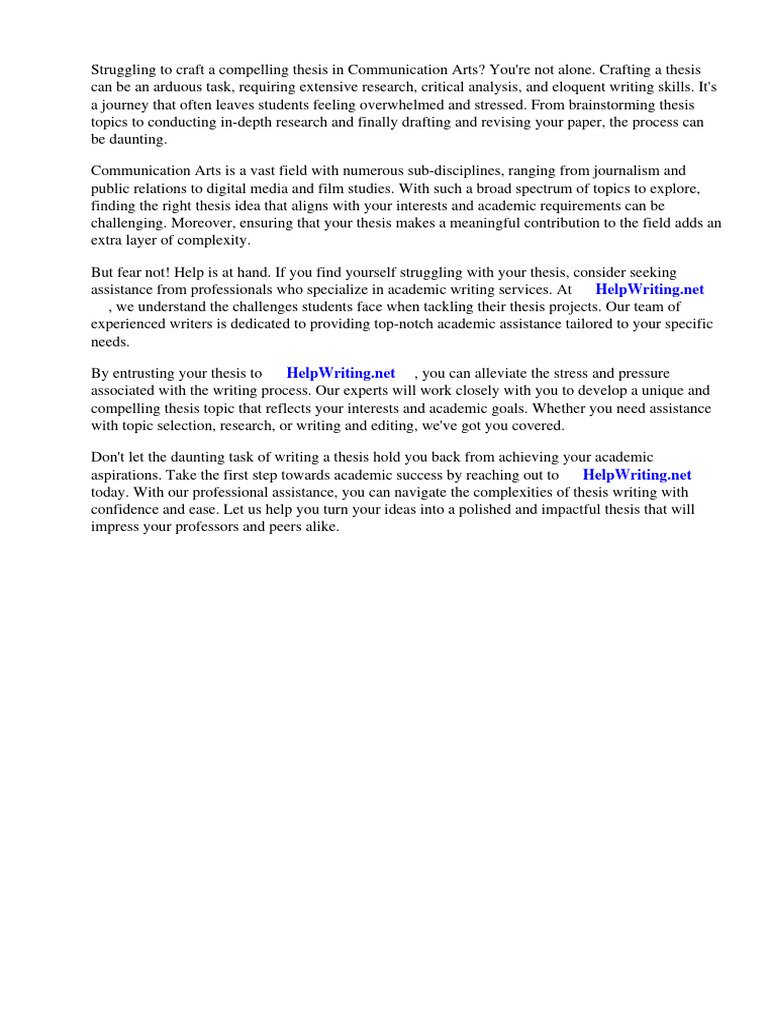 Struggling to craft a compelling thesis in Communication Arts? You're not alone. Crafting a thesis can be an arduous task, requiring extensive research, critical analysis, and eloquent writing skills. It's a journey that often leaves students feeling overwhelmed and stressed. From brainstorming thesis topics to conducting in-depth research and finally drafting and revising your paper, the process can be daunting.

Communication Arts is a vast field with numerous sub-disciplines, ranging from journalism and public relations to digital media and film studies. With such a broad spectrum of topics to explore, finding the right thesis idea that aligns with your interests and academic requirements can be challenging. Moreover, ensuring that your thesis makes a meaningful contribution to the field adds an extra layer of complexity.

But fear not! Help is at hand. If you find yourself struggling with your thesis, consider seeking assistance from professionals who specialize in academic writing services. At HelpWriting.net , we understand the challenges students face when tackling their thesis projects. Our team of experienced writers is dedicated to providing top-notch academic assistance tailored to your specific needs.

By entrusting your thesis to HelpWriting.net , you can alleviate the stress and pressure associated with the writing process. Our experts will work closely with you to develop a unique and compelling thesis topic that reflects your interests and academic goals. Whether you need assistance with topic selection, research, or writing and editing, we've got you covered.

Don't let the daunting task of writing a thesis hold you back from achieving your academic aspirations. Take the first step towards academic success by reaching out to HelpWriting.net today. With our professional assistance, you can navigate the complexities of thesis writing with confidence and ease. Let us help you turn your ideas into a polished and impactful thesis that will impress your professors and peers alike.